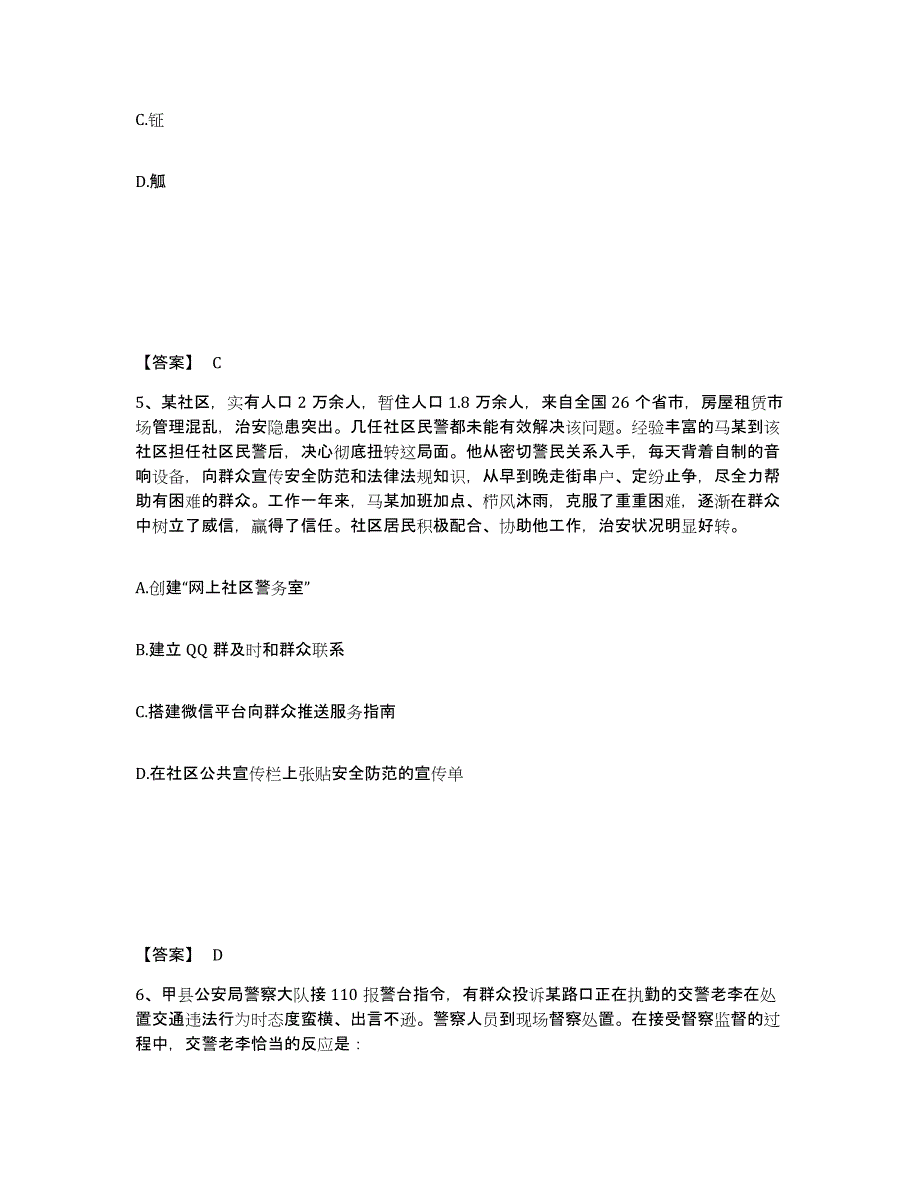 C.钲

D.觚

【答案】 C

5、某社区，实有人口 2 万余人，暂住人口 1.8 万余人，来自全国 26 个省市，房屋租赁市场管理混乱，治安隐患突出。几任社区民警都未能有效解决该问题。经验丰富的马某到该社区担任社区民警后，决心彻底扭转这局面。他从密切警民关系入手，每天背着自制的音响设备，向群众宣传安全防范和法律法规知识，从早到晚走街串户、定纷止争，尽全力帮助有困难的群众。工作一年来，马某加班加点、栉风沐雨，克服了重重困难，逐渐在群众中树立了威信，赢得了信任。社区居民积极配合、协助他工作，治安状况明显好转。

A.创建“网上社区警务室”

B.建立 QQ 群及时和群众联系

C.搭建微信平台向群众推送服务指南

D.在社区公共宣传栏上张贴安全防范的宣传单

【答案】 D

6、甲县公安局警察大队接 110 报警台指令，有群众投诉某路口正在执勤的交警老李在处置交通违法行为时态度蛮横、出言不逊。警察人员到现场督察处置。在接受督察监督的过程中，交警老李恰当的反应是：